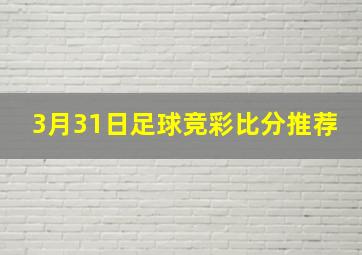 3月31日足球竞彩比分推荐